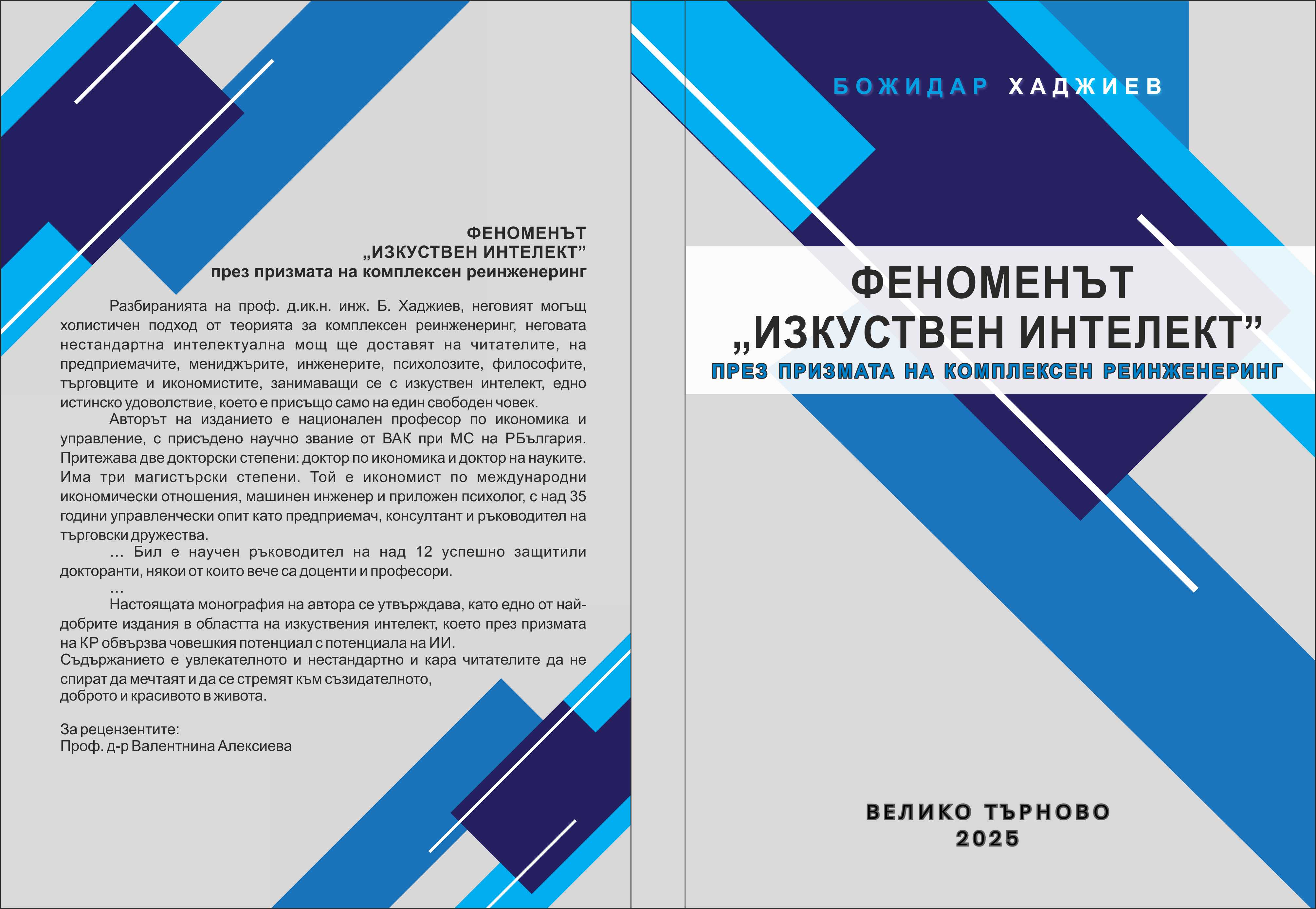 ФЕНОМЕНЪТ
„ИЗКУСТВЕН ИНТЕЛЕКТ"
през призмата на комплексен реинженеринг

Разбиранията на проф. д.ик.н. инж. Б. Хаджиев, неговият могъщ холистичен подход от теорията за комплексен реинженеринг, неговата нестандартна интелектуална мощ ще доставят на читателите, на предприемачите, мениджърите, инженерите, психолозите, философите, търговците и икономистите, занимаващи се с изкуствен интелект, едно истинско удоволствие, което е присъщо само на един свободен човек.

Авторът на изданието е национален професор по икономика и управление, с присъдено научно звание от ВАК при МС на РБългария. Притежава две докторски степени: доктор по икономика и доктор на науките. Има три магистърски степени. Той е икономист по международни икономически отношения, машинен инженер и приложен психолог, с над 35 години управленчески опит като предприемач, консултант и ръководител на търговски дружества.

... Бил е научен ръководител на над 12 успешно защитили докторанти, някои от които вече са доценти и професори.

...

Настоящата монография на автора се утвърждава, като едно от най-добрите издания в областта на изкуствения интелект, което през призмата на КР обвързва човешкия потенциал с потенциала на ИИ.

Съдържанието е увлекателното и нестандартно и кара читателите да не спират да мечтаят и да се стремят към съзидателното, доброто и красивото в живота.

За рецензентите:
Проф. д-р Валентнина Алексиева

БОЖИДАР ХАДЖИЕВ

ФЕНОМЕНЪТ
„ИЗКУСТВЕН ИНТЕЛЕКТ"
ПРЕЗ ПРИЗМАТА НА КОМПЛЕКСЕН РЕИНЖЕНЕРИНГ

ВЕЛИКО ТЪРНОВО
2025